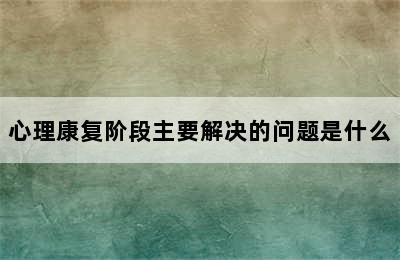 心理康复阶段主要解决的问题是什么